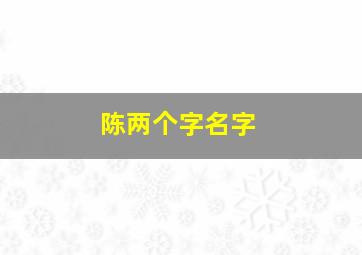 陈两个字名字